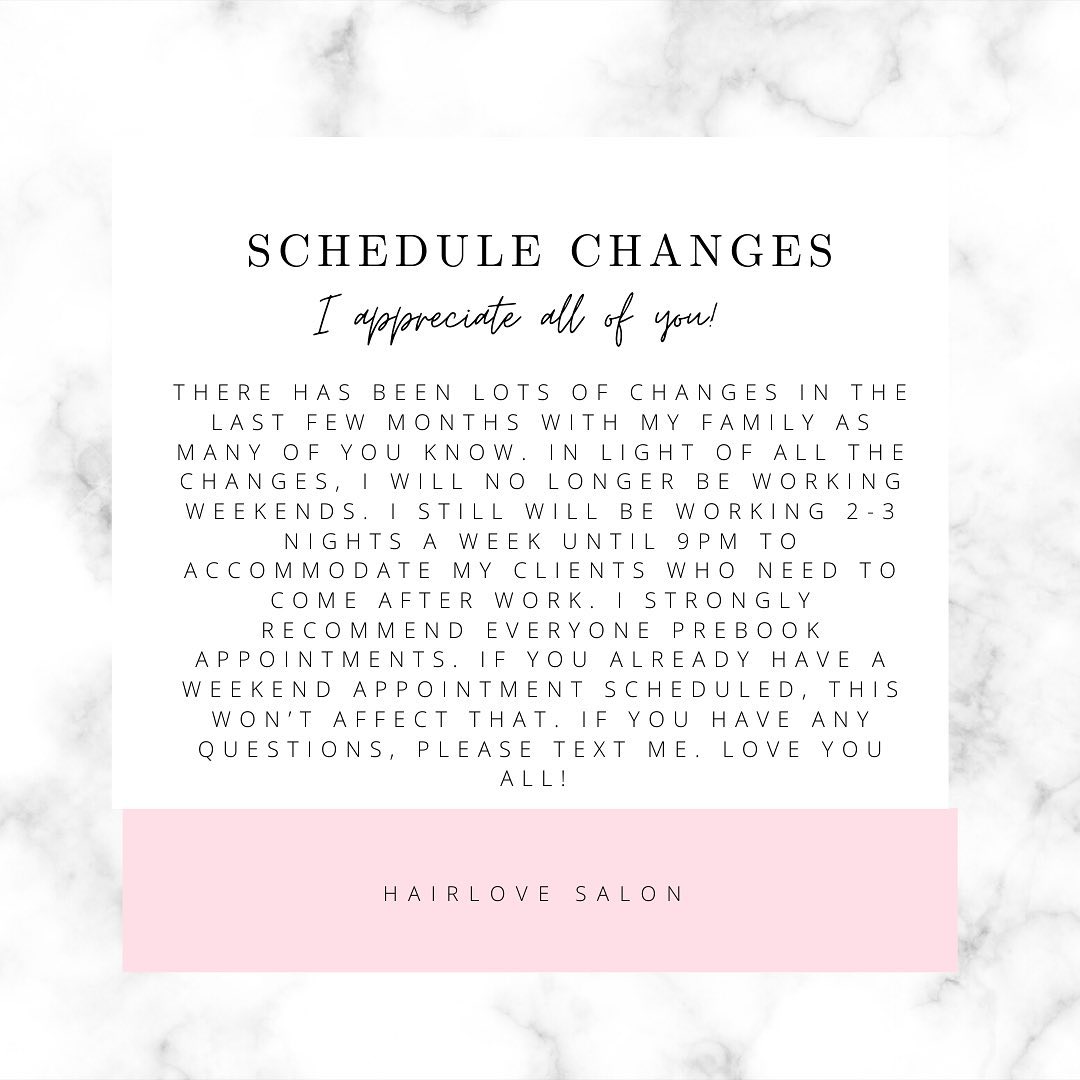 SCHEDULE CHANGES

I appreciate all of you!

THERE HAS BEEN LOTS OF CHANGES IN THE LAST FEW MONTHS WITH MY FAMILY AS MANY OF YOU KNOW. IN LIGHT OF ALL THE CHANGES, I WILL NO LONGER BE WORKING WEEKENDS. I STILL WILL BE WORKING 2-3 NIGHTS A WEEK UNTIL 9PM TO ACCOMMODATE MY CLIENTS WHO NEED TO COME AFTER WORK. I STRONGLY RECOMMEND EVERYONE PREBOOK APPOINTMENTS. IF YOU ALREADY HAVE A WEEKEND APPOINTMENT SCHEDULED, THIS WON'T AFFECT THAT. IF YOU HAVE ANY QUESTIONS, PLEASE TEXT ME. LOVE YOU ALL!

HAIRLOVE SALON